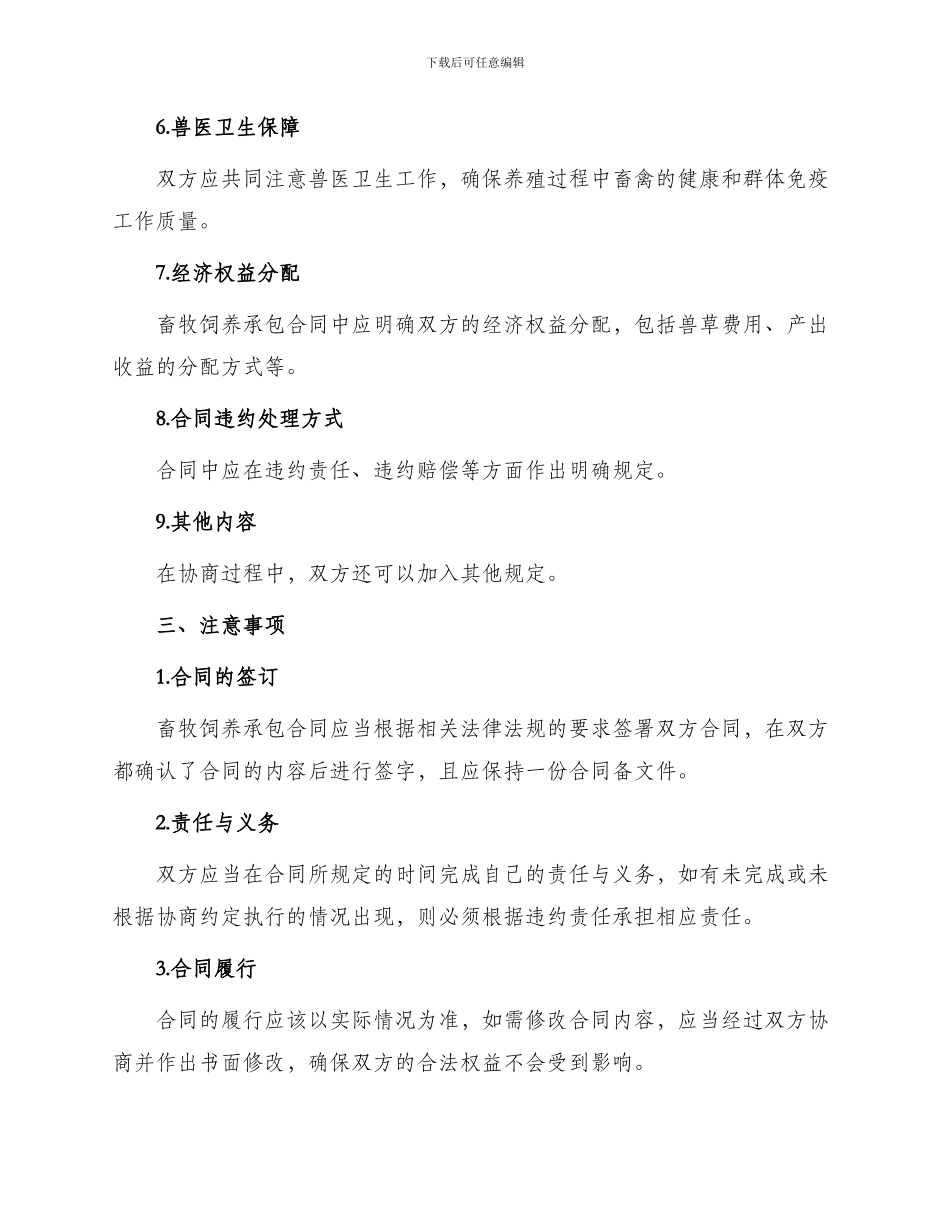 下载后可任意编辑

6.兽医卫生保障

双方应共同注意兽医卫生工作，确保养殖过程中畜禽的健康和群体免疫工作质量。

7.经济权益分配

畜牧饲养承包合同中应明确双方的经济权益分配，包括兽草费用、产出收益的分配方式等。

8.合同违约处理方式

合同中应在违约责任、违约赔偿等方面作出明确规定。

9.其他内容

在协商过程中，双方还可以加入其他规定。

三、注意事项

1.合同的签订

畜牧饲养承包合同应当根据相关法律法规的要求签署双方合同，在双方都确认了合同的内容后进行签字，且应保持一份合同备文件。

2.责任与义务

双方应当在合同所规定的时间完成自己的责任与义务，如有未完成或未根据协商约定执行的情况出现，则必须根据违约责任承担相应责任。

3.合同履行

合同的履行应该以实际情况为准，如需修改合同内容，应当经过双方协商并作出书面修改，确保双方的合法权益不会受到影响。